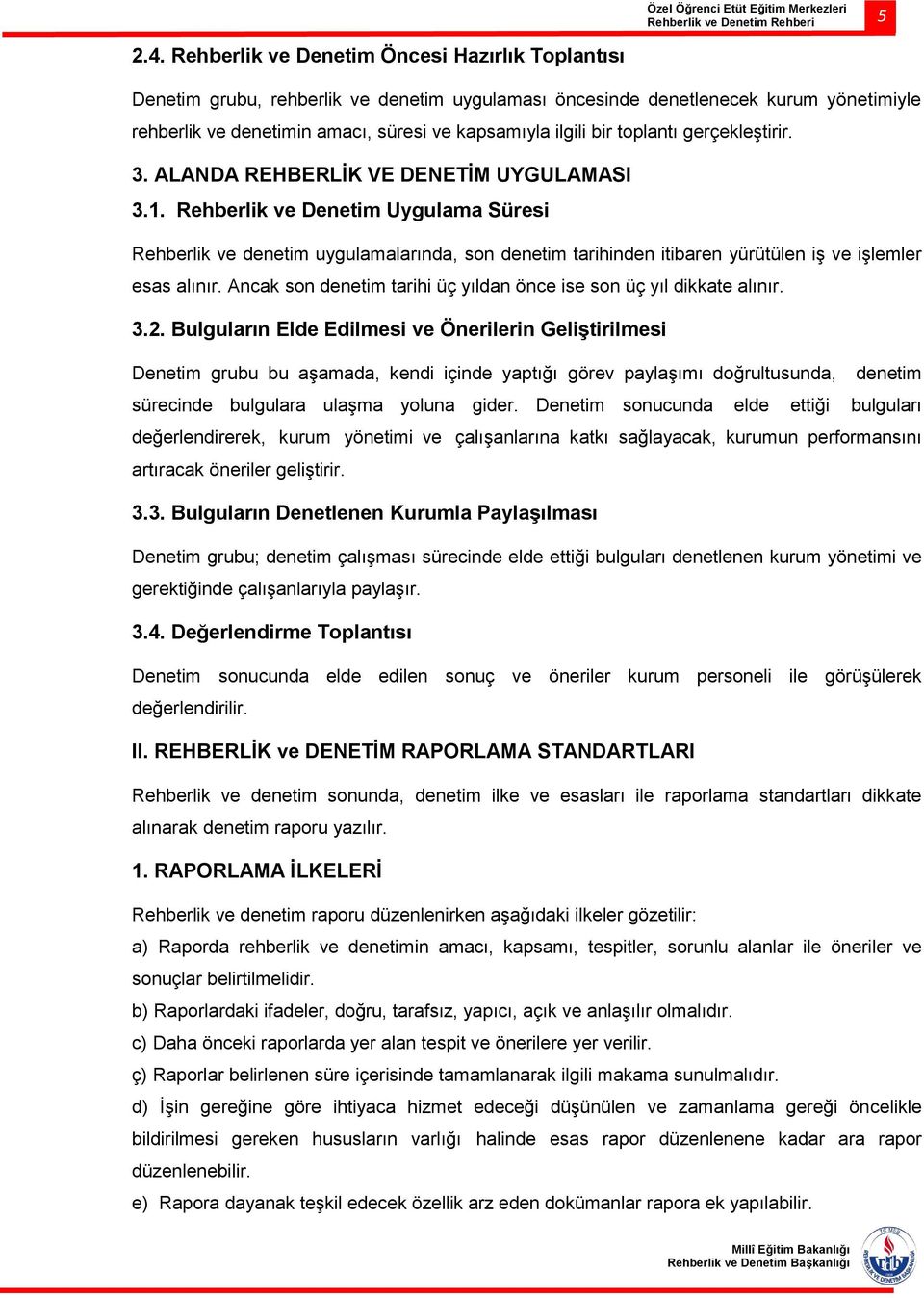 Özel Öğrenci Etüt Eğitim Merkezleri
Rehberlik ve Denetim Rehberi

5

2.4. Rehberlik ve Denetim Öncesi Hazırlık Toplantısı

Denetim grubu, rehberlik ve denetim uygulaması öncesinde denetlenecek kurum yönetimiyle rehberlik ve denetimin amacı, süresi ve kapsamıyla ilgili bir toplantı gerçekleştirir.

3. ALANDA REHBERLİK VE DENETİM UYGULAMASI

3.1. Rehberlik ve Denetim Uygulama Süresi

Rehberlik ve denetim uygulamalarında, son denetim tarihinden itibaren yürütülen iş ve işlemler esas alınır. Ancak son denetim tarihi üç yıldan önce ise son üç yıl dikkate alınır.

3.2. Bulguların Elde Edilmesi ve Önerilerin Geliştirilmesi

Denetim grubu bu aşamada, kendi içinde yaptığı görev paylaşımı doğrultusunda, denetim sürecinde bulgulara ulaşma yoluna gider. Denetim sonucunda elde ettiği bulguları değerlendirerek, kurum yönetimi ve çalışanlarına katkı sağlayacak, kurumun performansını artıracak öneriler geliştirir.

3.3. Bulguların Denetlenen Kurumla Paylaşılması

Denetim grubu; denetim çalışması sürecinde elde ettiği bulguları denetlenen kurum yönetimi ve gerektiğinde çalışanlarıyla paylaşır.

3.4. Değerlendirme Toplantısı

Denetim sonucunda elde edilen sonuç ve öneriler kurum personeli ile görüşülerek değerlendirilir.

II. REHBERLİK ve DENETİM RAPORLAMA STANDARTLARI

Rehberlik ve denetim sonunda, denetim ilke ve esasları ile raporlama standartları dikkate alınarak denetim raporu yazılır.

1. RAPORLAMA İLKELERİ

Rehberlik ve denetim raporu düzenlenirken aşağıdaki ilkeler gözetilir:

a) Raporda rehberlik ve denetimin amacı, kapsamı, tespitler, sorunlu alanlar ile öneriler ve sonuçlar belirtilmelidir.

b) Raporlardaki ifadeler, doğru, tarafsız, yapıcı, açık ve anlaşılır olmalıdır.

c) Daha önceki raporlarda yer alan tespit ve önerilere yer verilir.

ç) Raporlar belirlenen süre içerisinde tamamlanarak ilgili makama sunulmalıdır.

d) İşin gereğine göre ihtiyaca hizmet edeceği düşünülen ve zamanlama gereği öncelikle bildirilmesi gereken hususların varlığı halinde esas rapor düzenlenene kadar ara rapor düzenlenebilir.

e) Rapora dayanak teşkil edecek özellik arz eden dokümanlar rapora ek yapılabilir.

Millî Eğitim Bakanlığı
Rehberlik ve Denetim Başkanlığı